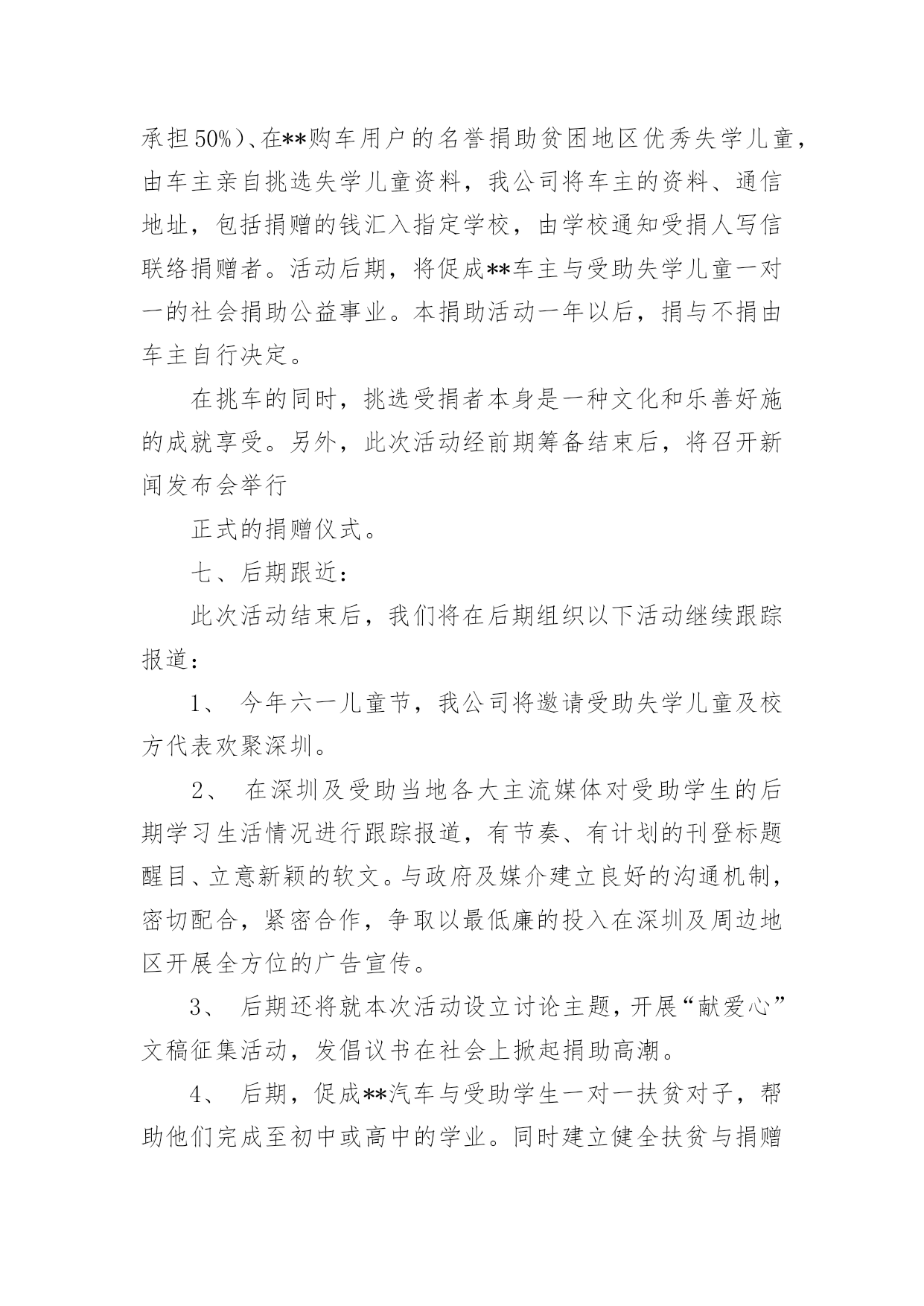 承担50%)、在**购车用户的名誉捐助贫困地区优秀失学儿童，由车主亲自挑选失学儿童资料，我公司将车主的资料、通信地址，包括捐赠的钱汇入指定学校，由学校通知受捐人写信联络捐赠者。活动后期，将促成**车主与受助失学儿童一对一的社会捐助公益事业。本捐助活动一年以后，捐与不捐由车主自行决定。

在挑车的同时，挑选受捐者本身是一种文化和乐善好施的成就享受。另外，此次活动经前期筹备结束后，将召开新闻发布会举行

正式的捐赠仪式。

七、后期跟近：

此次活动结束后，我们将在后期组织以下活动继续跟踪报道：

1、 今年六一儿童节，我公司将邀请受助失学儿童及校方代表欢聚深圳。

2、 在深圳及受助当地各大主流媒体对受助学生的后期学习生活情况进行跟踪报道，有节奏、有计划的刊登标题醒目、立意新颖的软文。与政府及媒介建立良好的沟通机制，密切配合，紧密合作，争取以最低廉的投入在深圳及周边地区开展全方位的广告宣传。

3、 后期还将就本次活动设立讨论主题，开展“献爱心”文稿征集活动，发倡议书在社会上掀起捐助高潮。

4、 后期，促成**汽车与受助学生一对一扶贫对子，帮助他们完成至初中或高中的学业。同时建立健全扶贫与捐赠